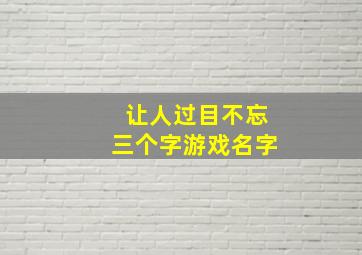 让人过目不忘
三个字游戏名字